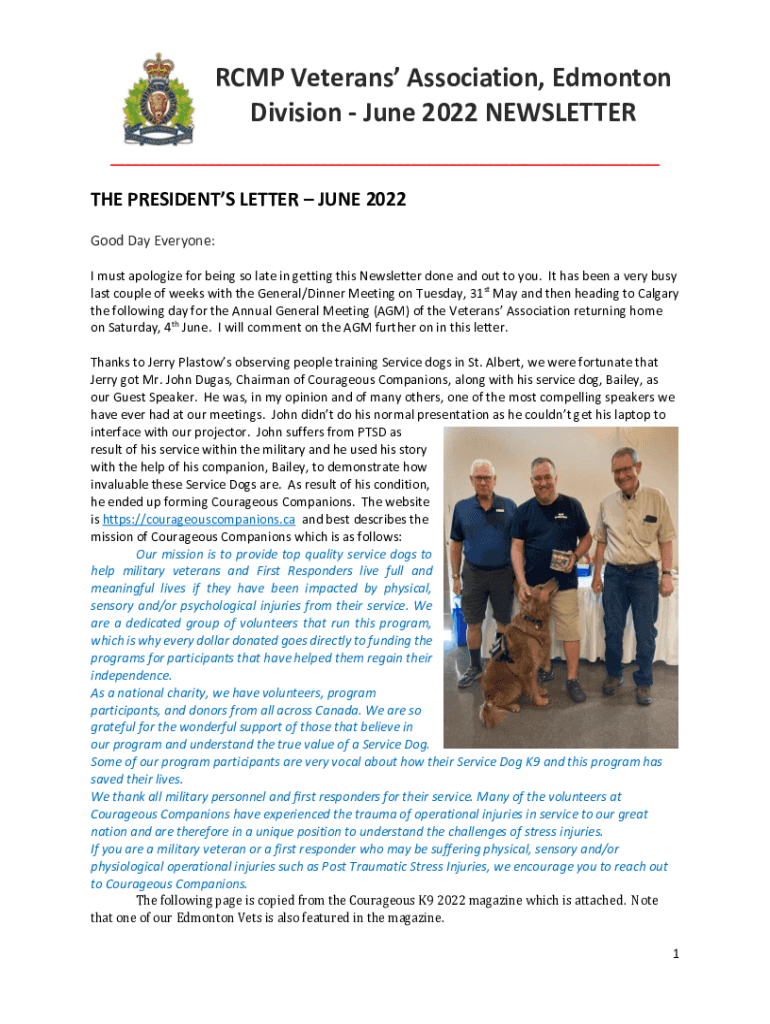 RCMP Veterans' Association, Edmonton Division - June 2022 NEWSLETTER

THE PRESIDENT'S LETTER – JUNE 2022

Good Day Everyone:

I must apologize for being so late in getting this Newsletter done and out to you. It has been a very busy last couple of weeks with the General/Dinner Meeting on Tuesday, 31$^{st}$ May and then heading to Calgary the following day for the Annual General Meeting (AGM) of the Veterans' Association returning home on Saturday, 4$^{th}$ June. I will comment on the AGM further on in this letter.

Thanks to Jerry Plastow's observing people training Service dogs in St. Albert, we were fortunate that Jerry got Mr. John Dugas, Chairman of Courageous Companions, along with his service dog, Bailey, as our Guest Speaker. He was, in my opinion and of many others, one of the most compelling speakers we have ever had at our meetings. John didn't do his normal presentation as he couldn't get his laptop to interface with our projector. John suffers from PTSD as result of his service within the military and he used his story with the help of his companion, Bailey, to demonstrate how invaluable these Service Dogs are. As result of his condition, he ended up forming Courageous Companions. The website is https://courageouscompanions.ca and best describes the mission of Courageous Companions which is as follows:

Our mission is to provide top quality service dogs to help military veterans and First Responders live full and meaningful lives if they have been impacted by physical, sensory and/or psychological injuries from their service. We are a dedicated group of volunteers that run this program, which is why every dollar donated goes directly to funding the programs for participants that have helped them regain their independence.
As a national charity, we have volunteers, program participants, and donors from all across Canada. We are so grateful for the wonderful support of those that believe in our program and understand the true value of a Service Dog.
Some of our program participants are very vocal about how their Service Dog K9 and this program has saved their lives.
We thank all military personnel and first responders for their service. Many of the volunteers at Courageous Companions have experienced the trauma of operational injuries in service to our great nation and are therefore in a unique position to understand the challenges of stress injuries.
If you are a military veteran or a first responder who may be suffering physical, sensory and/or physiological operational injuries such as Post Traumatic Stress Injuries, we encourage you to reach out to Courageous Companions.

The following page is copied from the Courageous K9 2022 magazine which is attached. Note that one of our Edmonton Vets is also featured in the magazine.

1